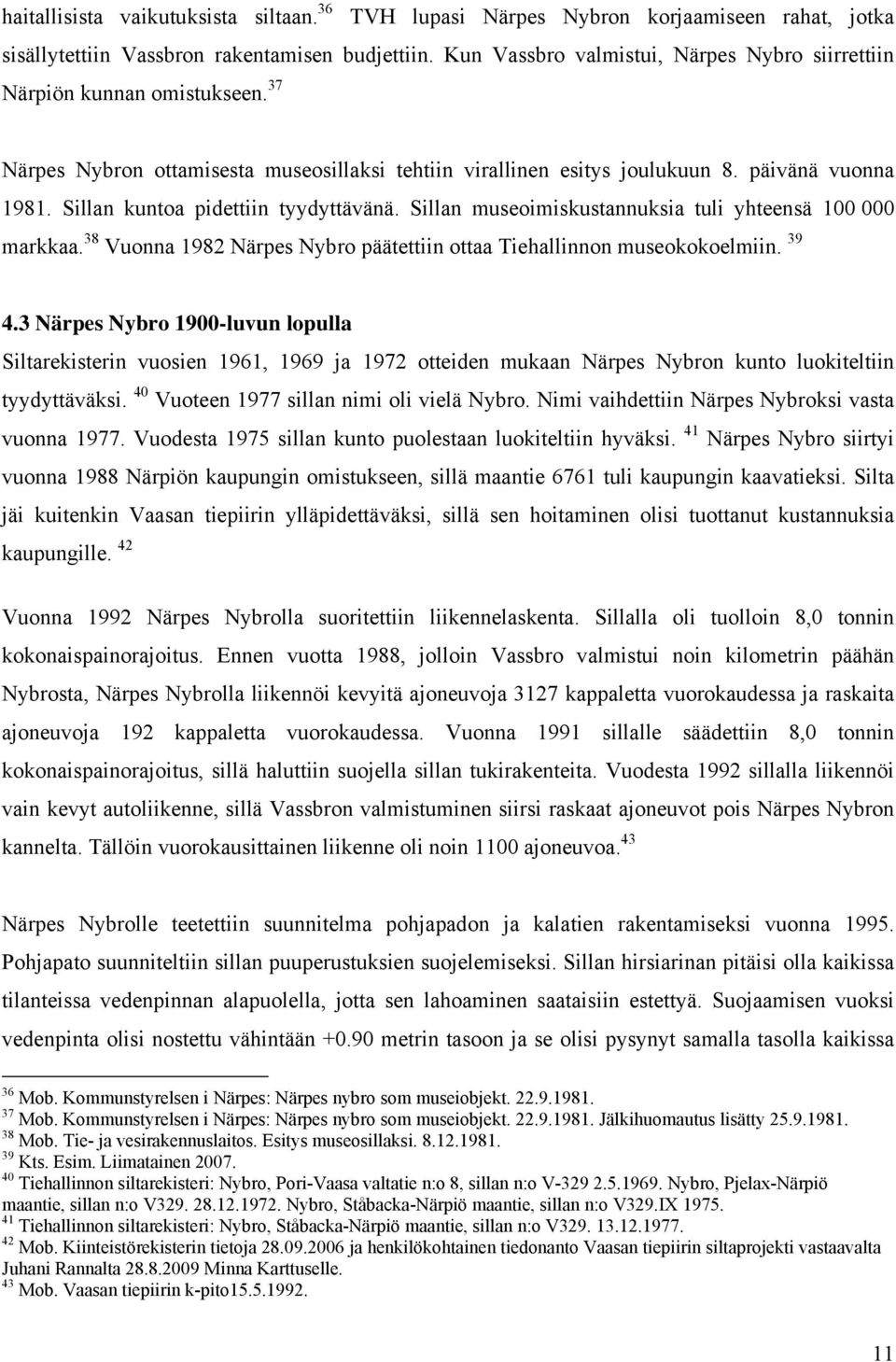 haitallisista vaikutuksista siltaan.$^{36}$ TVH lupasi Närpes Nybron korjaamiseen rahat, jotka sisällytettiin Vassbron rakentamisen budjettiin. Kun Vassbro valmistui, Närpes Nybro siirrettiin Närpiön kunnan omistukseen.$^{37}$

Närpes Nybron ottamisesta museosillaksi tehtiin virallinen esitys joulukuun 8. päivänä vuonna 1981. Sillan kuntoa pidettiin tyydyttävänä. Sillan museoimiskustannuksia tuli yhteensä 100 000 markkaa.$^{38}$ Vuonna 1982 Närpes Nybro päätettiin ottaa Tiehallinnon museokokoelmiin. $^{39}$

4.3 Närpes Nybro 1900-luvun lopulla

Siltarekisterin vuosien 1961, 1969 ja 1972 otteiden mukaan Närpes Nybron kunto luokiteltiin tyydyttäväksi. $^{40}$ Vuoteen 1977 sillan nimi oli vielä Nybro. Nimi vaihdettiin Närpes Nybroksi vasta vuonna 1977. Vuodesta 1975 sillan kunto puolestaan luokiteltiin hyväksi. $^{41}$ Närpes Nybro siirtyi vuonna 1988 Närpiön kaupungin omistukseen, sillä maantie 6761 tuli kaupungin kaavatieksi. Silta jäi kuitenkin Vaasan tiepiirin ylläpidettäväksi, sillä sen hoitaminen olisi tuottanut kustannuksia kaupungille. $^{42}$

Vuonna 1992 Närpes Nybrolla suoritettiin liikennelaskenta. Sillalla oli tuolloin 8,0 tonnin kokonaispainorajoitus. Ennen vuotta 1988, jolloin Vassbro valmistui noin kilometrin päähän Nybrosta, Närpes Nybrolla liikennöi kevyitä ajoneuvoja 3127 kappaletta vuorokaudessa ja raskaita ajoneuvoja 192 kappaletta vuorokaudessa. Vuonna 1991 sillalle säädettiin 8,0 tonnin kokonaispainorajoitus, sillä haluttiin suojella sillan tukirakenteita. Vuodesta 1992 sillalla liikennöi vain kevyt autoliikenne, sillä Vassbron valmistuminen siirsi raskaat ajoneuvot pois Närpes Nybron kannelta. Tällöin vuorokausittainen liikenne oli noin 1100 ajoneuvoa.$^{43}$

Närpes Nybrolle teetettiin suunnitelma pohjapadon ja kalatien rakentamiseksi vuonna 1995. Pohjapato suunniteltiin sillan puuperustuksien suojelemiseksi. Sillan hirsiarinan pitäisi olla kaikissa tilanteissa vedenpinnan alapuolella, jotta sen lahoaminen saataisiin estettyä. Suojaamisen vuoksi vedenpinta olisi nostettu vähintään +0.90 metrin tasoon ja se olisi pysynyt samalla tasolla kaikissa

$^{36}$ Mob. Kommunstyrelsen i Närpes: Närpes nybro som museiobjekt. 22.9.1981.
$^{37}$ Mob. Kommunstyrelsen i Närpes: Närpes nybro som museiobjekt. 22.9.1981. Jälkihuomautus lisätty 25.9.1981.
$^{38}$ Mob. Tie- ja vesirakennuslaitos. Esitys museosillaksi. 8.12.1981.
$^{39}$ Kts. Esim. Liimatainen 2007.
$^{40}$ Tiehallinnon siltarekisteri: Nybro, Pori-Vaasa valtatie n:o 8, sillan n:o V-329 2.5.1969. Nybro, Pjelax-Närpiö maantie, sillan n:o V329. 28.12.1972. Nybro, Ståbacka-Närpiö maantie, sillan n:o V329.IX 1975.
$^{41}$ Tiehallinnon siltarekisteri: Nybro, Ståbacka-Närpiö maantie, sillan n:o V329. 13.12.1977.
$^{42}$ Mob. Kiinteistörekisterin tietoja 28.09.2006 ja henkilökohtainen tiedonanto Vaasan tiepiirin siltaprojekti vastaavalta Juhani Rannalta 28.8.2009 Minna Karttuselle.
$^{43}$ Mob. Vaasan tiepiirin k-pito15.5.1992.

11